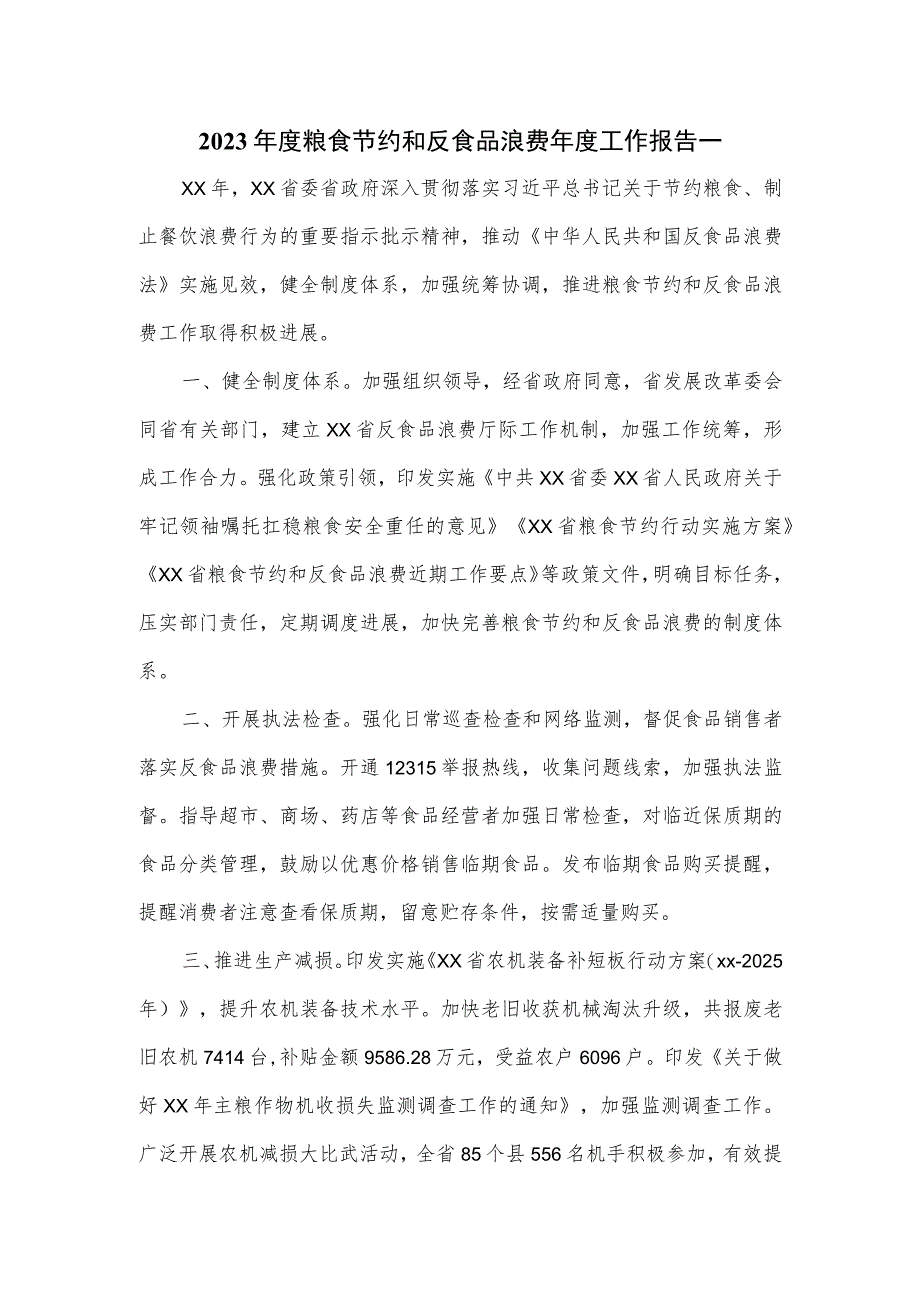 2023年度粮食节约和反食品浪费年度工作报告一

XX年，XX省委省政府深入贯彻落实习近平总书记关于节约粮食、制止餐饮浪费行为的重要指示批示精神，推动《中华人民共和国反食品浪费法》实施见效，健全制度体系，加强统筹协调，推进粮食节约和反食品浪费工作取得积极进展。

一、健全制度体系。加强组织领导，经省政府同意，省发展改革委会同省有关部门，建立XX省反食品浪费厅际工作机制，加强工作统筹，形成工作合力。强化政策引领，印发实施《中共XX省委XX省人民政府关于牢记领袖嘱托扛稳粮食安全重任的意见》《XX省粮食节约行动实施方案》《XX省粮食节约和反食品浪费近期工作要点》等政策文件，明确目标任务，压实部门责任，定期调度进展，加快完善粮食节约和反食品浪费的制度体系。

二、开展执法检查。强化日常巡查检查和网络监测，督促食品销售者落实反食品浪费措施。开通12315举报热线，收集问题线索，加强执法监督。指导超市、商场、药店等食品经营者加强日常检查，对临近保质期的食品分类管理，鼓励以优惠价格销售临期食品。发布临期食品购买提醒，提醒消费者注意查看保质期，留意贮存条件，按需适量购买。

三、推进生产减损。印发实施《XX省农机装备补短板行动方案（xx-2025年）》，提升农机装备技术水平。加快老旧收获机械淘汰升级，共报废老旧农机7414台，补贴金额9586.28万元，受益农户6096户。印发《关于做好XX年主粮作物机收损失监测调查工作的通知》，加强监测调查工作。广泛开展农机减损大比武活动，全省85个县556名机手积极参加，有效提